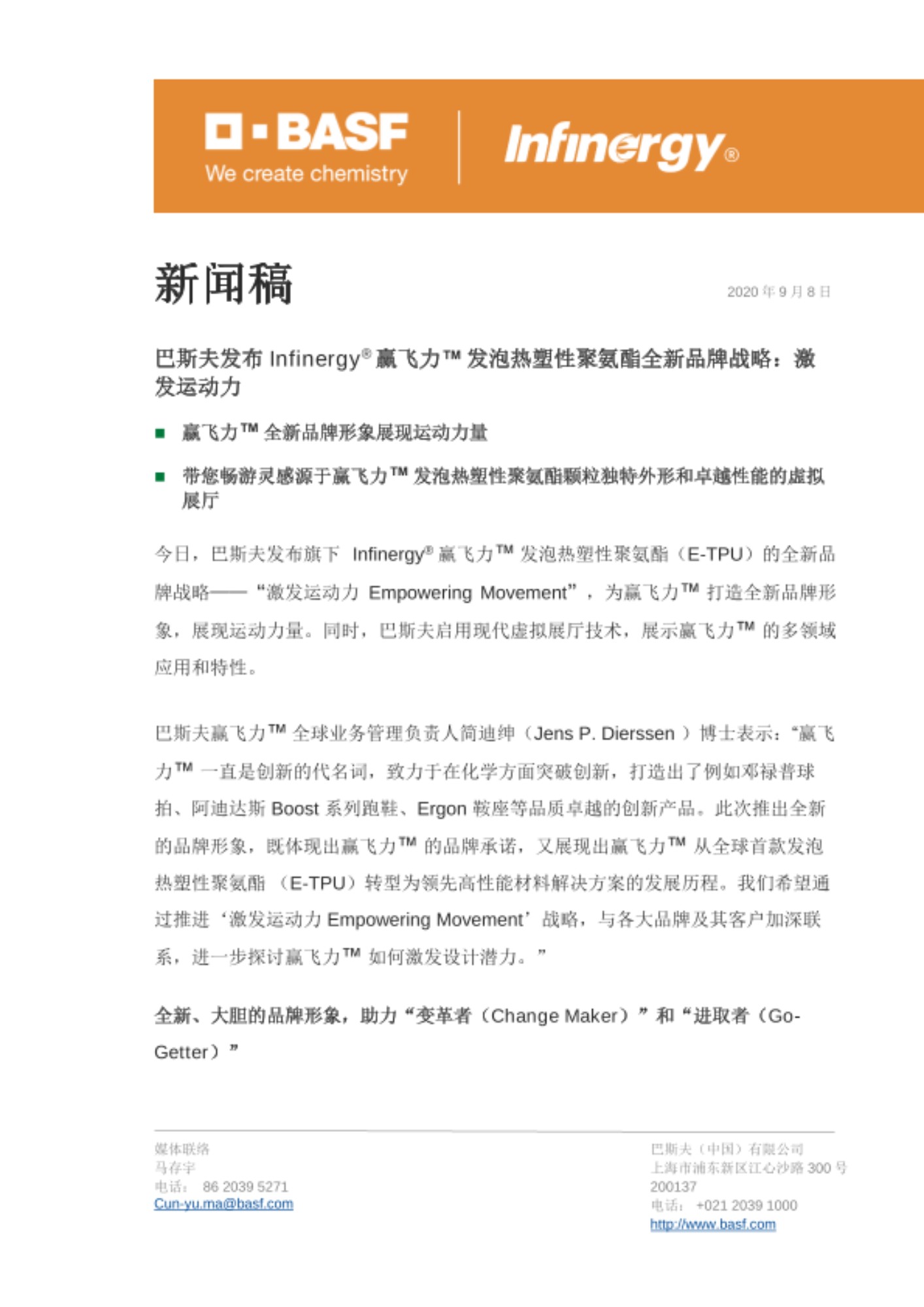 BASF
We create chemistry

Infinergy®

新闻稿

2020 年 9 月 8 日

巴斯夫发布 Infinergy® 赢飞力™ 发泡热塑性聚氨酯全新品牌战略：激发运动力

■ 赢飞力™ 全新品牌形象展现运动力量

■ 带您畅游灵感源于赢飞力™ 发泡热塑性聚氨酯颗粒独特外形和卓越性能的虚拟展厅

今日，巴斯夫发布旗下 Infinergy® 赢飞力™ 发泡热塑性聚氨酯（E-TPU）的全新品牌战略——“激发运动力 Empowering Movement”，为赢飞力™ 打造全新品牌形象，展现运动力量。同时，巴斯夫启用现代虚拟展厅技术，展示赢飞力™ 的多领域应用和特性。

巴斯夫赢飞力™ 全球业务管理负责人简迪绅（Jens P. Dierssen ）博士表示：“赢飞力™ 一直是创新的代名词，致力于在化学方面突破创新，打造出了例如邓禄普球拍、阿迪达斯 Boost 系列跑鞋、Ergon 鞍座等品质卓越的创新产品。此次推出全新的品牌形象，既体现出赢飞力™ 的品牌承诺，又展现出赢飞力™ 从全球首款发泡热塑性聚氨酯 （E-TPU）转型为领先高性能材料解决方案的发展历程。我们希望通过推进‘激发运动力 Empowering Movement’战略，与各大品牌及其客户加深联系，进一步探讨赢飞力™ 如何激发设计潜力。”

全新、大胆的品牌形象，助力“变革者（Change Maker）”和“进取者（Go-Getter）”

媒体联络
马存宇
电话： 86 2039 5271
Cun-yu.ma@basf.com

巴斯夫（中国）有限公司
上海市浦东新区江心沙路 300 号
200137
电话： +021 2039 1000
http://www.basf.com